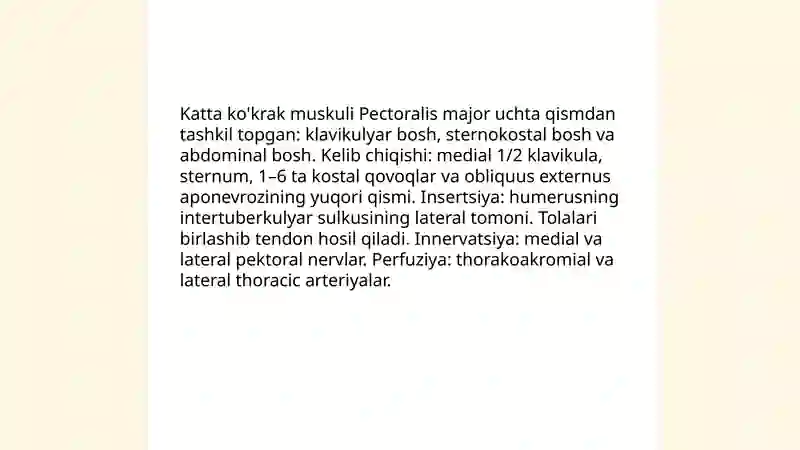 Katta ko'krak muskuli Pectoralis major uchta qismdan tashkil topgan: klavikulyar bosh, sternokostal bosh va abdominal bosh. Kelib chiqishi: medial 1/2 klavikula, sternum, 1–6 ta kostal qovoqlar va obliquus externus aponevrozining yuqori qismi. Insertsiya: humerusning intertuberkulyar sulkusining lateral tomoni. Tolalari birlashib tendon hosil qiladi. Innervatsiya: medial va lateral pektoral nervlar. Perfuziya: thorakoakromial va lateral thoracic arteriyalar.